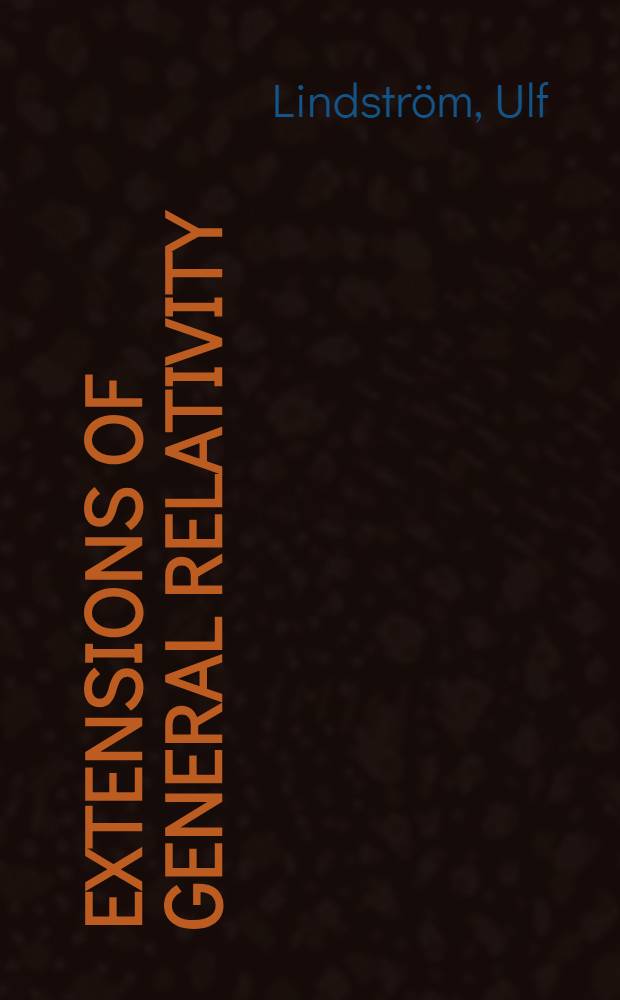 Lindström, Ulf

EXTENSIONS OF GENERAL RELATIVITY